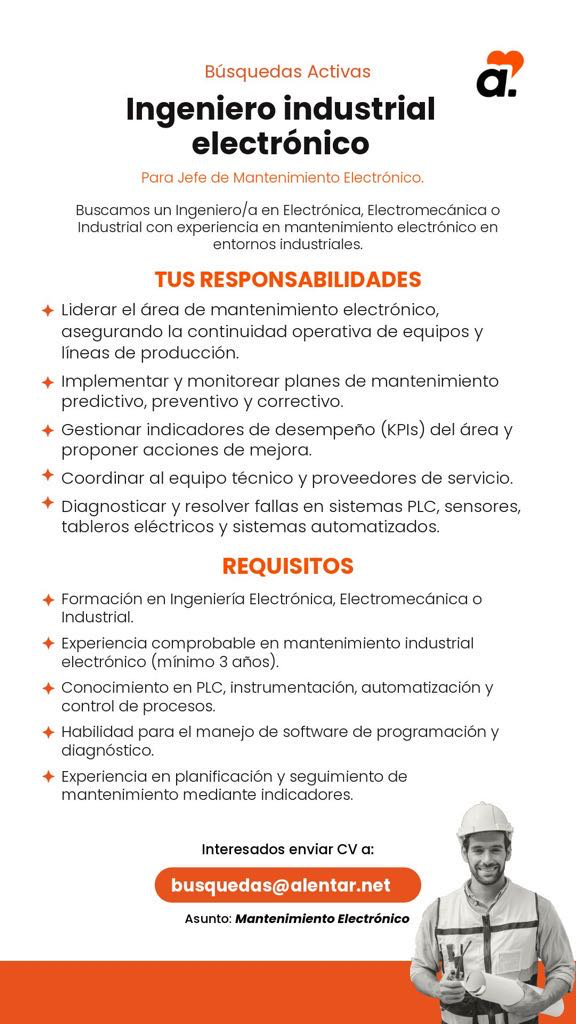 Búsquedas Activas

a.

Ingeniero industrial electrónico

Para Jefe de Mantenimiento Electrónico.

Buscamos un Ingeniero/a en Electrónica, Electromecánica o Industrial con experiencia en mantenimiento electrónico en entornos industriales.

TUS RESPONSABILIDADES

Liderar el área de mantenimiento electrónico, asegurando la continuidad operativa de equipos y líneas de producción.

Implementar y monitorear planes de mantenimiento predictivo, preventivo y correctivo.

Gestionar indicadores de desempeño (KPIs) del área y proponer acciones de mejora.

Coordinar al equipo técnico y proveedores de servicio.

Diagnosticar y resolver fallas en sistemas PLC, sensores, tableros eléctricos y sistemas automatizados.

REQUISITOS

Formación en Ingeniería Electrónica, Electromecánica o Industrial.

Experiencia comprobable en mantenimiento industrial electrónico (mínimo 3 años).

Conocimiento en PLC, instrumentación, automatización y control de procesos.

Habilidad para el manejo de software de programación y diagnóstico.

Experiencia en planificación y seguimiento de mantenimiento mediante indicadores.

Interesados enviar CV a:

busquedas@alentar.net

Asunto: Mantenimiento Electrónico